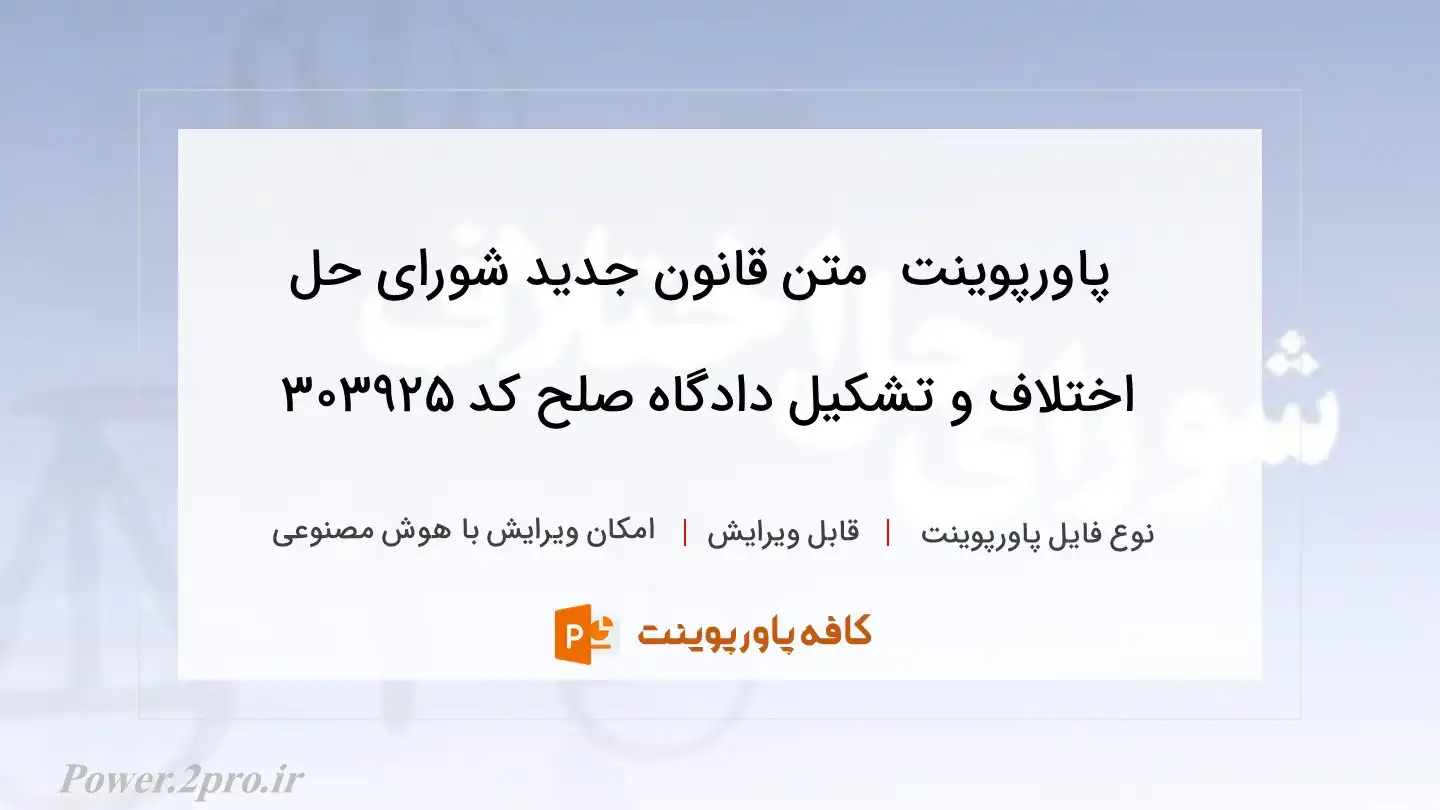 پاورپوینت متن قانون جدید شورای حل اختلاف و تشکیل دادگاه صلح کد ۳۰۳۹۲۵

نوع فایل پاورپوینت | قابل ویرایش | امکان ویرایش با هوش مصنوعی

کافه پاورپوینت

Power.2pro.ir